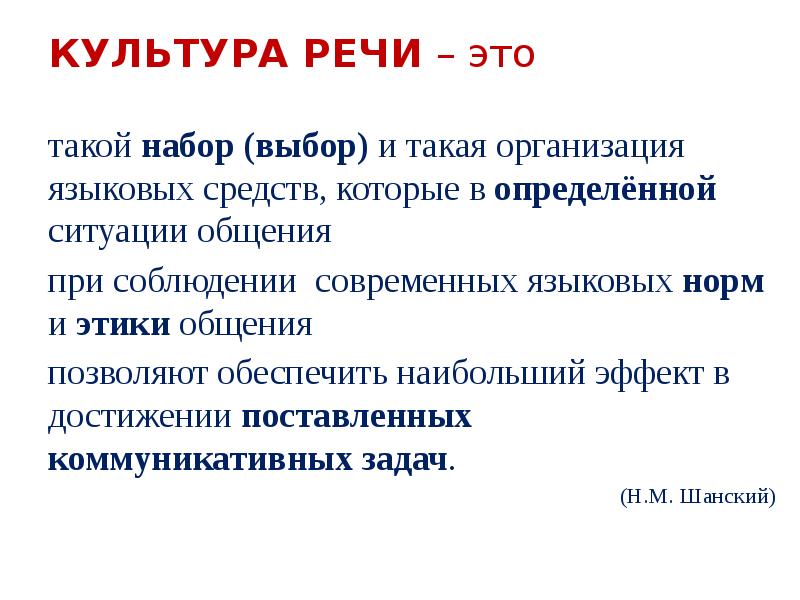 КУЛЬТУРА РЕЧИ – это

такой набор (выбор) и такая организация языковых средств, которые в определённой ситуации общения

при соблюдении  современных языковых норм и этики общения

позволяют обеспечить наибольший эффект в достижении поставленных коммуникативных задач.

(Н.М. Шанский)